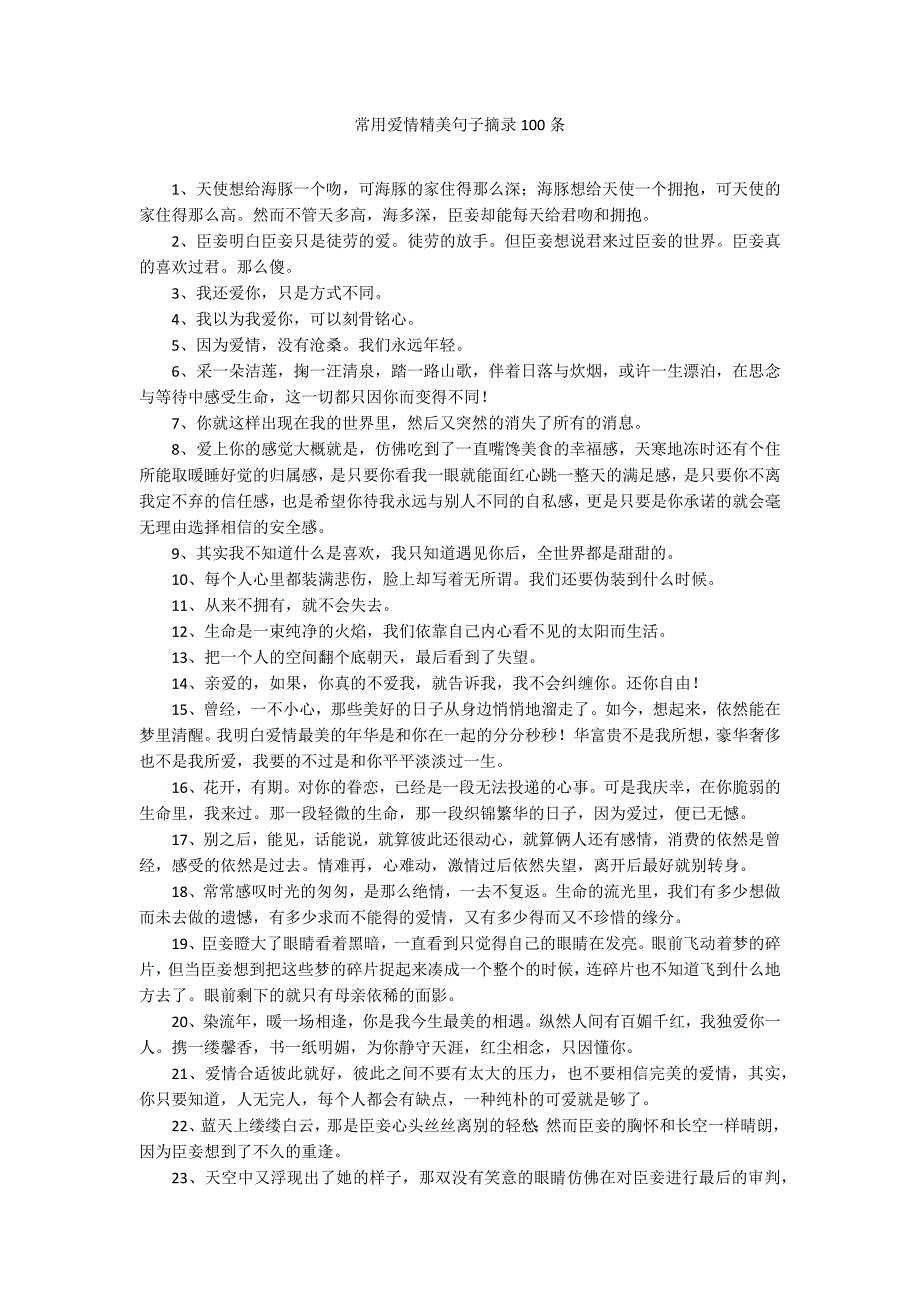 常用爱情精美句子摘录 100 条

1、天使想给海豚一个吻，可海豚的家住得那么深；海豚想给天使一个拥抱，可天使的家住得那么高。然而不管天多高，海多深，臣妾却能每天给君吻和拥抱。

2、臣妾明白臣妾只是徒劳的爱。徒劳的放手。但臣妾想说君来过臣妾的世界。臣妾真的喜欢过君。那么傻。

3、我还爱你，只是方式不同。

4、我以为我爱你，可以刻骨铭心。

5、因为爱情，没有沧桑。我们永远年轻。

6、采一朵洁莲，掬一汪清泉，踏一路山歌，伴着日落与炊烟，或许一生漂泊，在思念与等待中感受生命，这一切都只因你而变得不同！

7、你就这样出现在我的世界里，然后又突然的消失了所有的消息。

8、爱上你的感觉大概就是，仿佛吃到了一直嘴馋美食的幸福感，天寒地冻时还有个住所能取暖睡好觉的归属感，是只要你看我一眼就能面红心跳一整天的满足感，是只要你不离我定不弃的信任感，也是希望你待我永远与别人不同的自私感，更是只要是你承诺的就会毫无理由选择相信的安全感。

9、其实我不知道什么是喜欢，我只知道遇见你后，全世界都是甜甜的。

10、每个人心里都装满悲伤，脸上却写着无所谓。我们还要伪装到什么时候。

11、从来不拥有，就不会失去。

12、生命是一束纯净的火焰，我们依靠自己内心看不见的太阳而生活。

13、把一个人的空间翻个底朝天，最后看到了失望。

14、亲爱的，如果，你真的不爱我，就告诉我，我不会纠缠你。还你自由！

15、曾经，一不小心，那些美好的日子从身边悄悄地溜走了。如今，想起来，依然能在梦里清醒。我明白爱情最美的年华是和你在一起的分分秒秒！华富贵不是我所想，豪华奢侈也不是我所爱，我要的不过是和你平平淡淡过一生。

16、花开，有期。对你的眷恋，已经是一段无法投递的心事。可是我庆幸，在你脆弱的生命里，我来过。那一段轻微的生命，那一段织锦繁华的日子，因为爱过，便已无憾。

17、别之后，能见，话能说，就算彼此还很动心，就算俩人还有感情，消费的依然是曾经，感受的依然是过去。情难再，心难动，激情过后依然失望，离开后最好就别转身。

18、常常感叹时光的匆匆，是那么绝情，一去不复返。生命的流光里，我们有多少想做而未去做的遗憾，有多少求而不能得的爱情，又有多少得而又不珍惜的缘分。

19、臣妾瞪大了眼睛看着黑暗，一直看到只觉得自己的眼睛在发亮。眼前飞动着梦的碎片，但当臣妾想到把这些梦的碎片捉起来凑成一个整个的时候，连碎片也不知道飞到什么地方去了。眼前剩下的就只有母亲依稀的面影。

20、染流年，暖一场相逢，你是我今生最美的相遇。纵然人间有百媚千红，我独爱你一人。携一缕馨香，书一纸明媚，为你静守天涯，红尘相念，只因懂你。

21、爱情合适彼此就好，彼此之间不要有太大的压力，也不要相信完美的爱情，其实，你只要知道，人无完人，每个人都会有缺点，一种纯朴的可爱就是够了。

22、蓝天上缕缕白云，那是臣妾心头丝丝离别的轻愁；然而臣妾的胸怀和长空一样晴朗，因为臣妾想到了不久的重逢。

23、天空中又浮现出了她的样子，那双没有笑意的眼睛仿佛在对臣妾进行最后的审判，